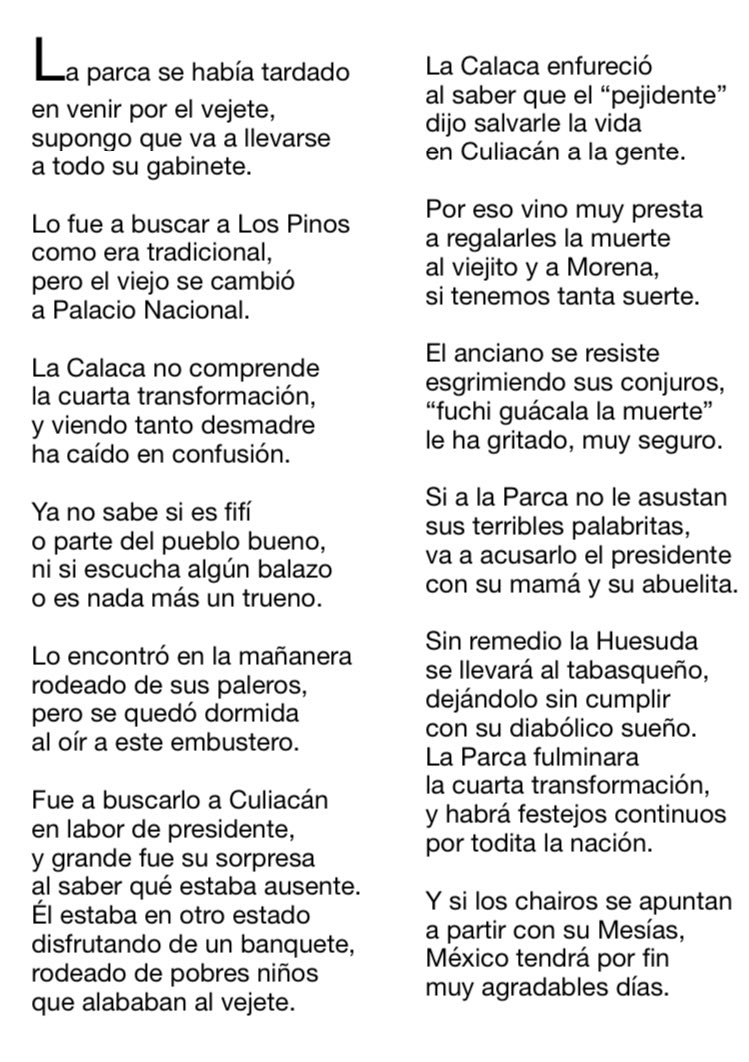 La parca se había tardado
en venir por el vejete,
supongo que va a llevarse
a todo su gabinete.

Lo fue a buscar a Los Pinos
como era tradicional,
pero el viejo se cambió
a Palacio Nacional.

La Calaca no comprende
la cuarta transformación,
y viendo tanto desmadre
ha caído en confusión.

Ya no sabe si es fifí
o parte del pueblo bueno,
ni si escucha algún balazo
o es nada más un trueno.

Lo encontró en la mañanera
rodeado de sus paleros,
pero se quedó dormida
al oír a este embustero.

Fue a buscarlo a Culiacán
en labor de presidente,
y grande fue su sorpresa
al saber qué estaba ausente.
Él estaba en otro estado
disfrutando de un banquete,
rodeado de pobres niños
que alababan al vejete.

La Calaca enfureció
al saber que el “pejidente”
dijo salvarle la vida
en Culiacán a la gente.

Por eso vino muy presta
a regalarles la muerte
al viejito y a Morena,
si tenemos tanta suerte.

El anciano se resiste
esgrimiendo sus conjuros,
“fuchi guácala la muerte”
le ha gritado, muy seguro.

Si a la Parca no le asustan
sus terribles palabritas,
va a acusarlo el presidente
con su mamá y su abuelita.

Sin remedio la Huesuda
se llevará al tabasqueño,
dejándolo sin cumplir
con su diabólico sueño.
La Parca fulminara
la cuarta transformación,
y habrá festejos continuos
por todita la nación.

Y si los chairos se apuntan
a partir con su Mesías,
México tendrá por fin
muy agradables días.